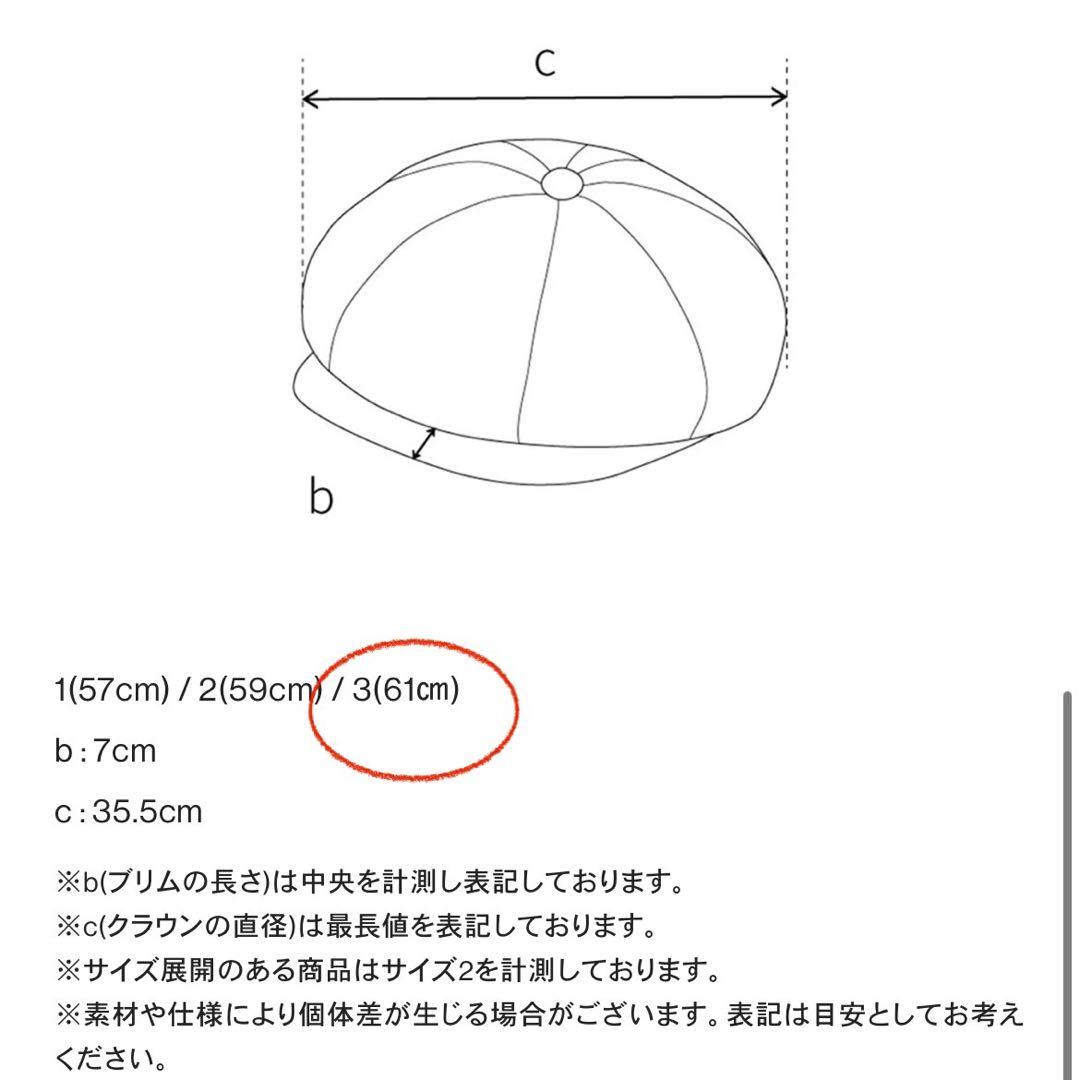 c

b

1(57cm) / 2(59cm) / 3(61㎝)

b : 7cm

c : 35.5cm

※b(ブリムの長さ)は中央を計測し表記しております。
※c(クラウンの直径)は最長値を表記しております。
※サイズ展開のある商品はサイズ2を計測しております。
※素材や仕様により個体差が生じる場合がございます。表記は目安としてお考えください。